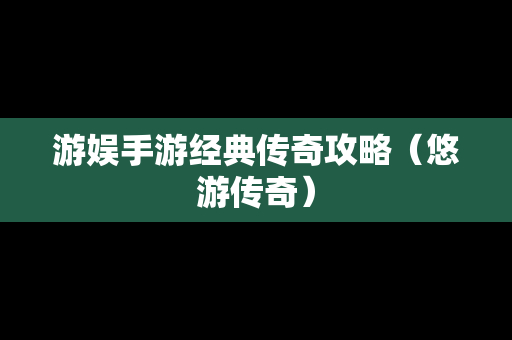 游娱手游经典传奇攻略（悠游传奇）